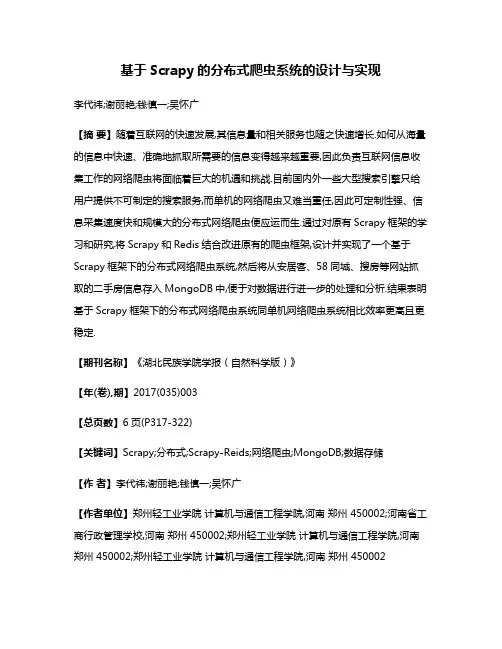 基于 Scrapy 的分布式爬虫系统的设计与实现

李代祎;谢丽艳;钱慎一;吴怀广

【摘 要】随着互联网的快速发展,其信息量和相关服务也随之快速增长.如何从海量的信息中快速、准确地抓取所需要的信息变得越来越重要,因此负责互联网信息收集工作的网络爬虫将面临着巨大的机遇和挑战.目前国内外一些大型搜索引擎只给用户提供不可制定的搜索服务,而单机的网络爬虫又难当重任,因此可定制性强、信息采集速度快和规模大的分布式网络爬虫便应运而生.通过对原有 Scrapy 框架的学习和研究,将 Scrapy 和 Redis 结合改进原有的爬虫框架,设计并实现了一个基于 Scrapy 框架下的分布式网络爬虫系统,然后将从安居客、58 同城、搜房等网站抓取的二手房信息存入 MongoDB 中,便于对数据进行进一步的处理和分析.结果表明基于 Scrapy 框架下的分布式网络爬虫系统同单机网络爬虫系统相比效率更高且更稳定.

【期刊名称】《湖北民族学院学报（自然科学版）》

【年(卷),期】2017(035)003

【总页数】6 页(P317-322)

【关键词】Scrapy;分布式;Scrapy-Reids;网络爬虫;MongoDB;数据存储

【作 者】李代祎;谢丽艳;钱慎一;吴怀广

【作者单位】郑州轻工业学院 计算机与通信工程学院,河南 郑州 450002;河南省工商行政管理学校,河南 郑州 450002;郑州轻工业学院 计算机与通信工程学院,河南 郑州 450002;郑州轻工业学院 计算机与通信工程学院,河南 郑州 450002